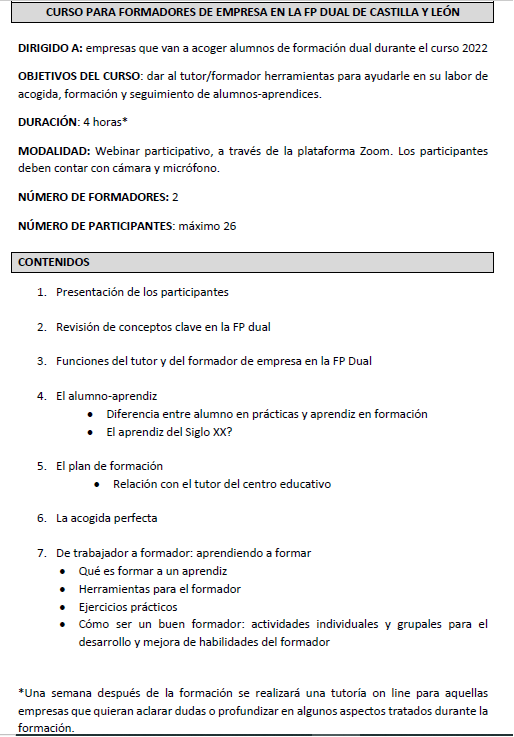 CURSO PARA FORMADORES DE EMPRESA EN LA FP DUAL DE CASTILLA Y LEÓN

DIRIGIDO A: empresas que van a acoger alumnos de formación dual durante el curso 2022

OBJETIVOS DEL CURSO: dar al tutor/formador herramientas para ayudarle en su labor de acogida, formación y seguimiento de alumnos-aprendices.

DURACIÓN: 4 horas*

MODALIDAD: Webinar participativo, a través de la plataforma Zoom. Los participantes deben contar con cámara y micrófono.

NÚMERO DE FORMADORES: 2

NÚMERO DE PARTICIPANTES: máximo 26

CONTENIDOS

1. Presentación de los participantes

2. Revisión de conceptos clave en la FP dual

3. Funciones del tutor y del formador de empresa en la FP Dual

4. El alumno-aprendiz
• Diferencia entre alumno en prácticas y aprendiz en formación
• El aprendiz del Siglo XX?

5. El plan de formación
• Relación con el tutor del centro educativo

6. La acogida perfecta

7. De trabajador a formador: aprendiendo a formar
• Qué es formar a un aprendiz
• Herramientas para el formador
• Ejercicios prácticos
• Cómo ser un buen formador: actividades individuales y grupales para el desarrollo y mejora de habilidades del formador

*Una semana después de la formación se realizará una tutoría on line para aquellas empresas que quieran aclarar dudas o profundizar en algunos aspectos tratados durante la formación.